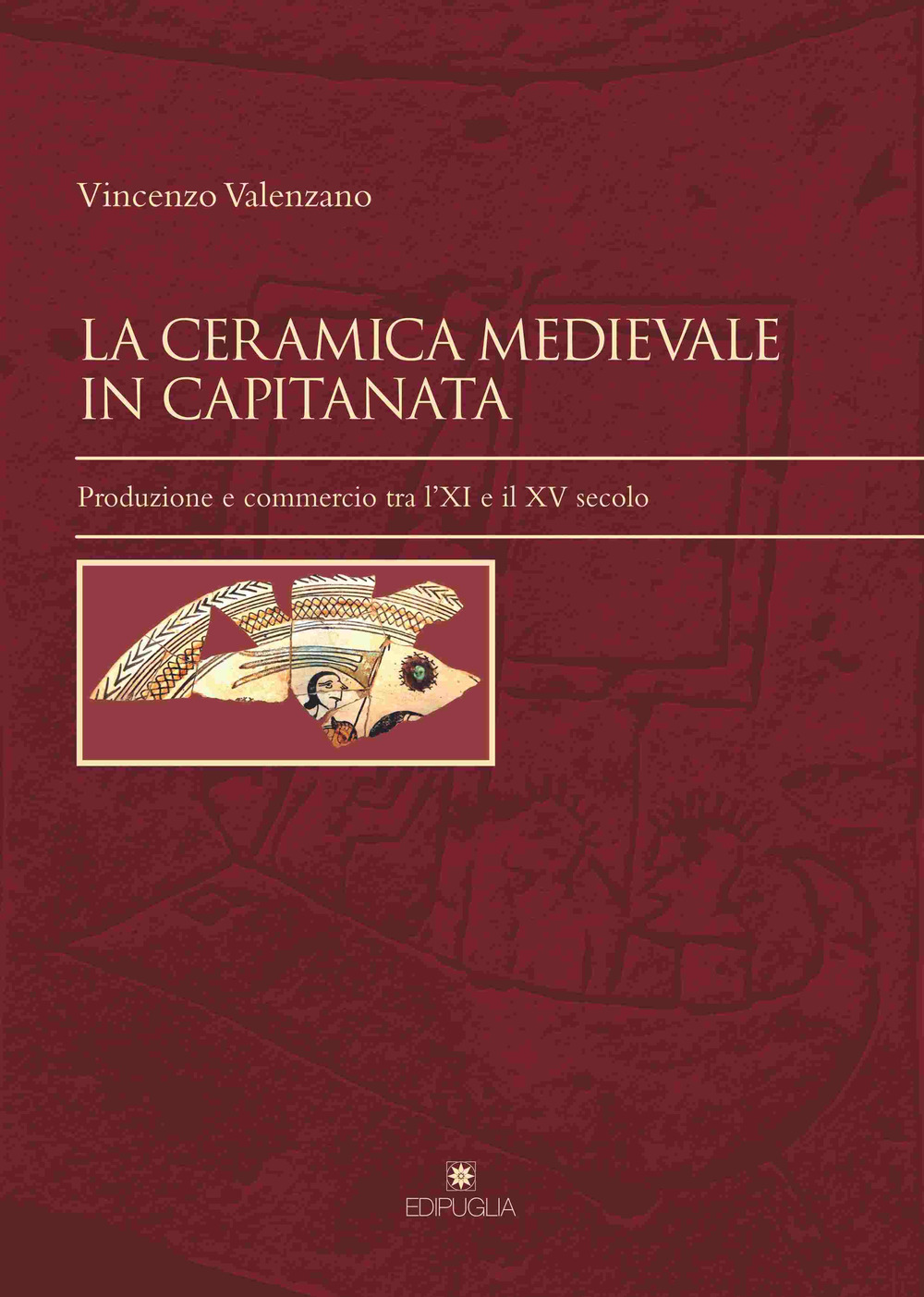 Vincenzo Valenzano

LA CERAMICA MEDIEVALE IN CAPITANATA

Produzione e commercio tra l'XI e il XV secolo

EDIPUGLIA